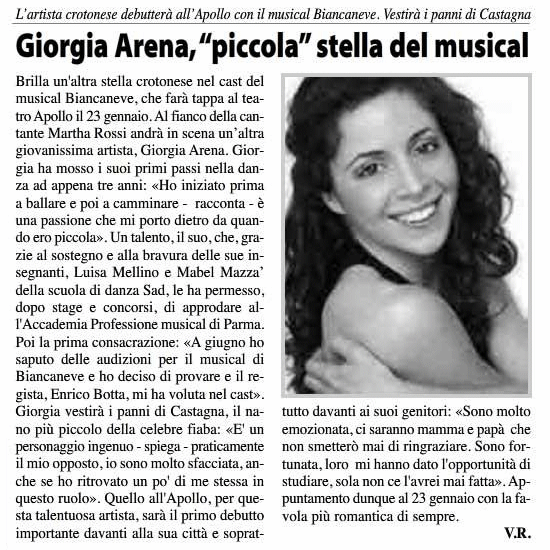 L'artista crotonese debutterà all'Apollo con il musical Biancaneve. Vestirà i panni di Castagna

Giorgia Arena, "piccola" stella del musical

Brilla un'altra stella crotonese nel cast del musical Biancaneve, che farà tappa al teatro Apollo il 23 gennaio. Al fianco della cantante Martha Rossi andrà in scena un'altra giovanissima artista, Giorgia Arena. Giorgia ha mosso i suoi primi passi nella danza ad appena tre anni: «Ho iniziato prima a ballare e poi a camminare - racconta - è una passione che mi porto dietro da quando ero piccola». Un talento, il suo, che, grazie al sostegno e alla bravura delle sue insegnanti, Luisa Mellino e Mabel Mazza' della scuola di danza Sad, le ha permesso, dopo stage e concorsi, di approdare all'Accademia Professione musical di Parma. Poi la prima consacrazione: «A giugno ho saputo delle audizioni per il musical di Biancaneve e ho deciso di provare e il regista, Enrico Botta, mi ha voluta nel cast». Giorgia vestirà i panni di Castagna, il nano più piccolo della celebre fiaba: «E' un personaggio ingenuo - spiega - praticamente il mio opposto, io sono molto sfacciata, anche se ho ritrovato un po' di me stessa in questo ruolo». Quello all'Apollo, per questa talentuosa artista, sarà il primo debutto importante davanti alla sua città e soprattutto davanti ai suoi genitori: «Sono molto emozionata, ci saranno mamma e papà che non smetterò mai di ringraziare. Sono fortunata, loro mi hanno dato l'opportunità di studiare, sola non ce l'avrei mai fatta». Appuntamento dunque al 23 gennaio con la favola più romantica di sempre.

V.R.